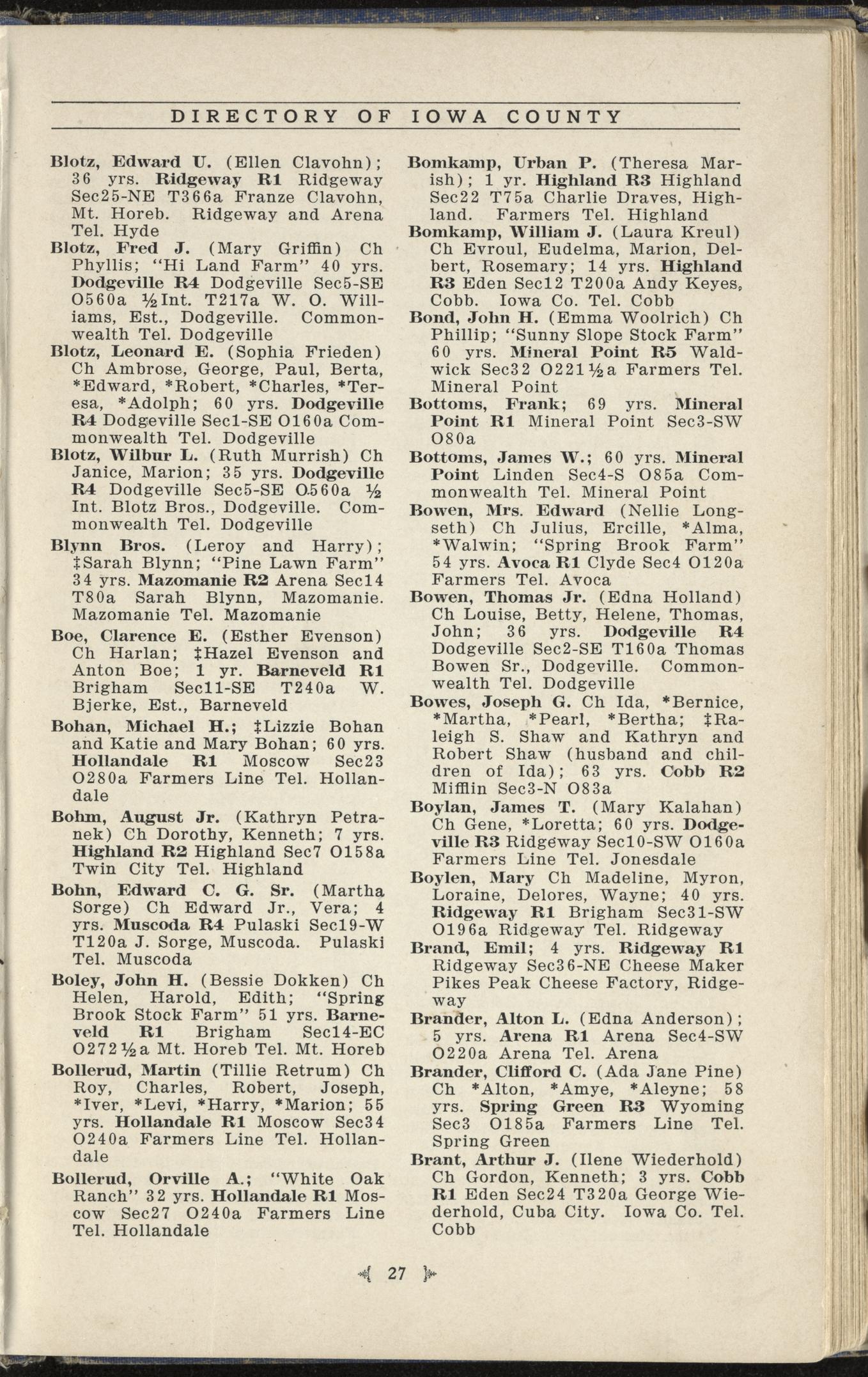 DIRECTORY OF IOWA COUNTY

Blotz, Edward U. (Ellen Clavohn); 36 yrs. Ridgeway R1 Ridgeway Sec25-NE T366a Franze Clavohn, Mt. Horeb. Ridgeway and Arena Tel. Hyde

Blotz, Fred J. (Mary Griffin) Ch Phyllis; "Hi Land Farm" 40 yrs. Dodgeville R4 Dodgeville Sec5-SE O560a ½Int. T217a W. O. Williams, Est., Dodgeville. Commonwealth Tel. Dodgeville

Blotz, Leonard E. (Sophia Frieden) Ch Ambrose, George, Paul, Berta, *Edward, *Robert, *Charles, *Teresa, *Adolph; 60 yrs. Dodgeville R4 Dodgeville Sec1-SE O160a Commonwealth Tel. Dodgeville

Blotz, Wilbur L. (Ruth Murrish) Ch Janice, Marion; 35 yrs. Dodgeville R4 Dodgeville Sec5-SE O560a ½ Int. Blotz Bros., Dodgeville. Commonwealth Tel. Dodgeville

Blynn Bros. (Leroy and Harry); ‡Sarah Blynn; "Pine Lawn Farm" 34 yrs. Mazomanie R2 Arena Sec14 T80a Sarah Blynn, Mazomanie. Mazomanie Tel. Mazomanie

Boe, Clarence E. (Esther Evenson) Ch Harlan; ‡Hazel Evenson and Anton Boe; 1 yr. Barneveld R1 Brigham Sec11-SE T240a W. Bjerke, Est., Barneveld

Bohan, Michael H.; ‡Lizzie Bohan and Katie and Mary Bohan; 60 yrs. Hollandale R1 Moscow Sec23 O280a Farmers Line Tel. Hollandale

Bohm, August Jr. (Kathryn Petranek) Ch Dorothy, Kenneth; 7 yrs. Highland R2 Highland Sec7 O158a Twin City Tel. Highland

Bohn, Edward C. G. Sr. (Martha Sorge) Ch Edward Jr., Vera; 4 yrs. Muscoda R4 Pulaski Sec19-W T120a J. Sorge, Muscoda. Pulaski Tel. Muscoda

Boley, John H. (Bessie Dokken) Ch Helen, Harold, Edith; "Spring Brook Stock Farm" 51 yrs. Barneveld R1 Brigham Sec14-EC O272½a Mt. Horeb Tel. Mt. Horeb

Bollerud, Martin (Tillie Retrum) Ch Roy, Charles, Robert, Joseph, *Iver, *Levi, *Harry, *Marion; 55 yrs. Hollandale R1 Moscow Sec34 O240a Farmers Line Tel. Hollandale

Bollerud, Orville A.; "White Oak Ranch" 32 yrs. Hollandale R1 Moscow Sec27 O240a Farmers Line Tel. Hollandale

Bomkamp, Urban P. (Theresa Marish); 1 yr. Highland R3 Highland Sec22 T75a Charlie Draves, Highland. Farmers Tel. Highland

Bomkamp, William J. (Laura Kreul) Ch Evroul, Eudelma, Marion, Delbert, Rosemary; 14 yrs. Highland R3 Eden Sec12 T200a Andy Keyes, Cobb. Iowa Co. Tel. Cobb

Bond, John H. (Emma Woolrich) Ch Phillip; "Sunny Slope Stock Farm" 60 yrs. Mineral Point R5 Waldwick Sec32 O221½a Farmers Tel. Mineral Point

Bottoms, Frank; 69 yrs. Mineral Point R1 Mineral Point Sec3-SW O80a

Bottoms, James W.; 60 yrs. Mineral Point Linden Sec4-S O85a Commonwealth Tel. Mineral Point

Bowen, Mrs. Edward (Nellie Longseth) Ch Julius, Ercille, *Alma, *Walwin; "Spring Brook Farm" 54 yrs. Avoca R1 Clyde Sec4 O120a Farmers Tel. Avoca

Bowen, Thomas Jr. (Edna Holland) Ch Louise, Betty, Helene, Thomas, John; 36 yrs. Dodgeville R4 Dodgeville Sec2-SE T160a Thomas Bowen Sr., Dodgeville. Commonwealth Tel. Dodgeville

Bowes, Joseph G. Ch Ida, *Bernice, *Martha, *Pearl, *Bertha; ‡Raleigh S. Shaw and Kathryn and Robert Shaw (husband and children of Ida); 63 yrs. Cobb R2 Mifflin Sec3-N O83a

Boylan, James T. (Mary Kalahan) Ch Gene, *Loretta; 60 yrs. Dodgeville R3 Ridgeway Sec10-SW O160a Farmers Line Tel. Jonesdale

Boylen, Mary Ch Madeline, Myron, Loraine, Delores, Wayne; 40 yrs. Ridgeway R1 Brigham Sec31-SW O196a Ridgeway Tel. Ridgeway

Brand, Emil; 4 yrs. Ridgeway R1 Ridgeway Sec36-NE Cheese Maker Pikes Peak Cheese Factory, Ridgeway

Brander, Alton L. (Edna Anderson); 5 yrs. Arena R1 Arena Sec4-SW O220a Arena Tel. Arena

Brander, Clifford C. (Ada Jane Pine) Ch *Alton, *Amye, *Aleyne; 58 yrs. Spring Green R3 Wyoming Sec3 O185a Farmers Line Tel. Spring Green

Brant, Arthur J. (Ilene Wiederhold) Ch Gordon, Kenneth; 3 yrs. Cobb R1 Eden Sec24 T320a George Wiederhold, Cuba City. Iowa Co. Tel. Cobb

27